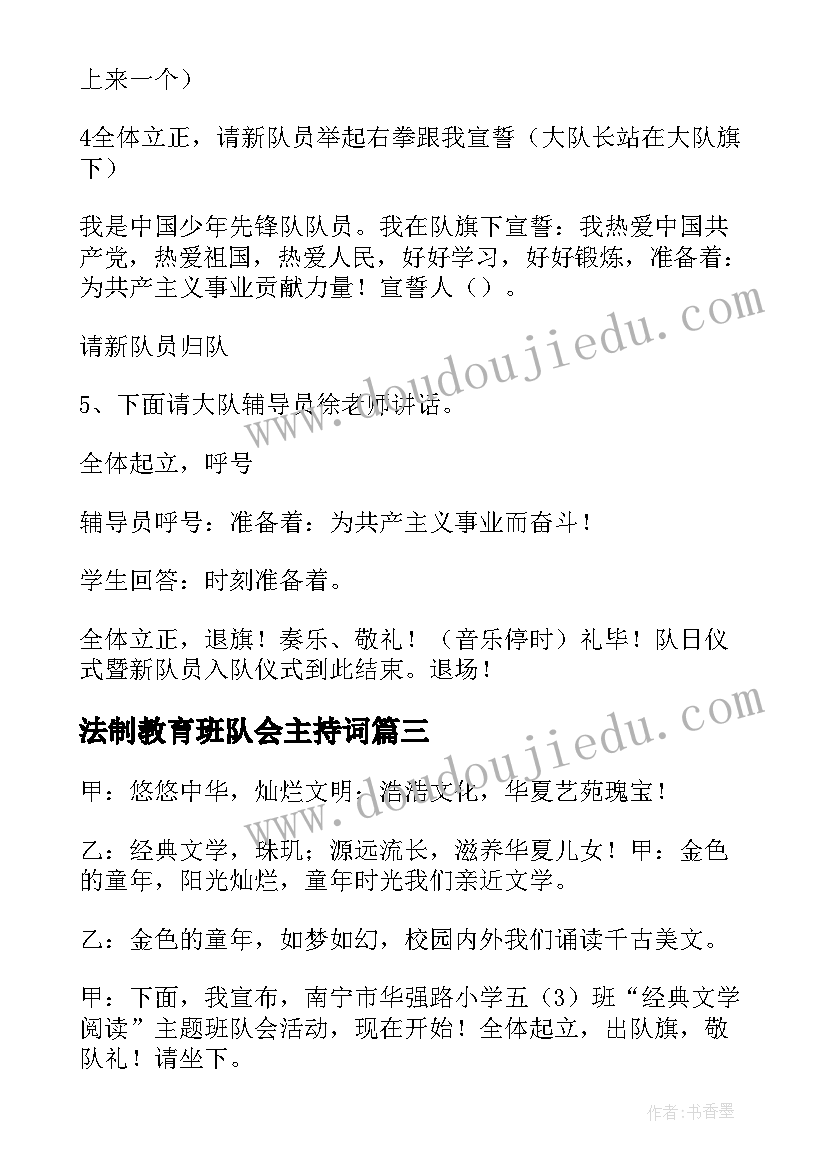 上来一个）

4全体立正，请新队员举起右拳跟我宣誓（大队长站在大队旗下）

我是中国少年先锋队队员。我在队旗下宣誓：我热爱中国共产党，热爱祖国，热爱人民，好好学习，好好锻炼，准备着：为共产主义事业贡献力量！宣誓人（）。

请新队员归队

5、下面请大队辅导员徐老师讲话。

全体起立，呼号

辅导员呼号：准备着：为共产主义事业而奋斗！

学生回答：时刻准备着。

全体立正，退旗！奏乐、敬礼！（音乐停时）礼毕！队日仪式暨新队员入队仪式到此结束。退场！

法制教育班队会主持词篇三

甲：悠悠中华，灿烂文明；浩浩文化，华夏艺苑瑰宝！

乙：经典文学，珠玑；源远流长，滋养华夏儿女！甲：金色的童年，阳光灿烂，童年时光我们亲近文学。

乙：金色的童年，如梦如幻，校园内外我们诵读千古美文。

甲：下面，我宣布，南宁市华强路小学五（3）班“经典文学阅读”主题班队会活动，现在开始！全体起立，出队旗，敬队礼！请坐下。

www.doudoujiedu.com

www.doudoujiedu.com

作者：书香墨